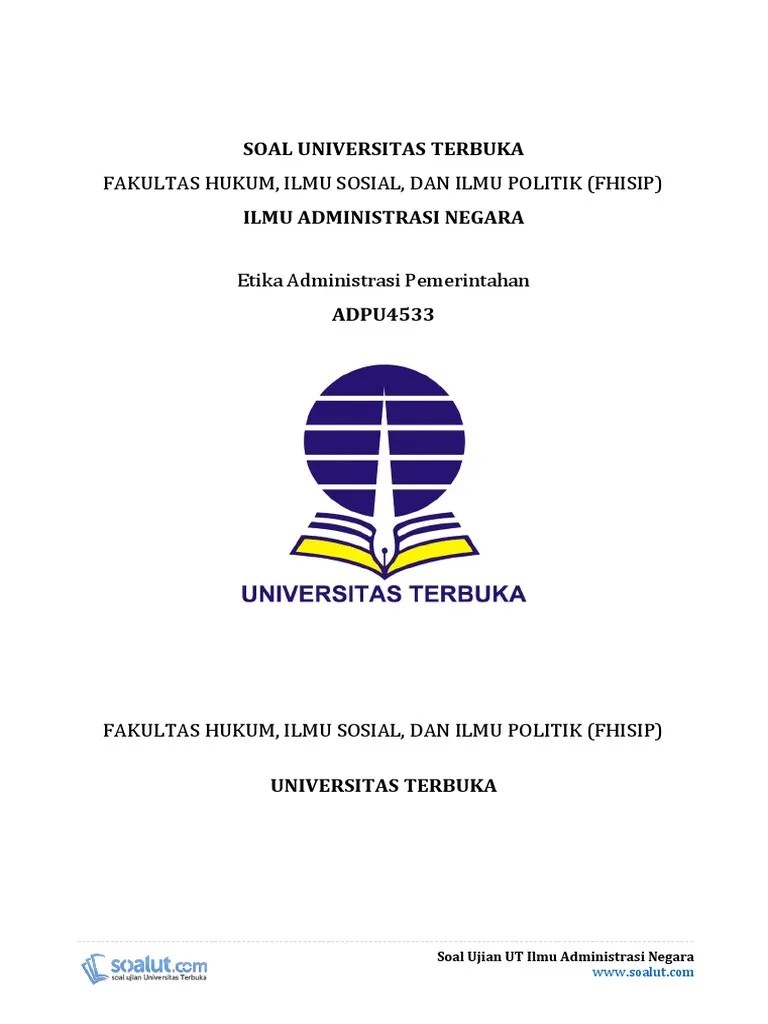 SOAL UNIVERSITAS TERBUKA
FAKULTAS HUKUM, ILMU SOSIAL, DAN ILMU POLITIK (FHISIP)
ILMU ADMINISTRASI NEGARA

Etika Administrasi Pemerintahan
ADPU4533

UNIVERSITAS TERBUKA

FAKULTAS HUKUM, ILMU SOSIAL, DAN ILMU POLITIK (FHISIP)

UNIVERSITAS TERBUKA

soalut.com
soal ujian Universitas Terbuka

Soal Ujian UT Ilmu Administrasi Negara
www.soalut.com